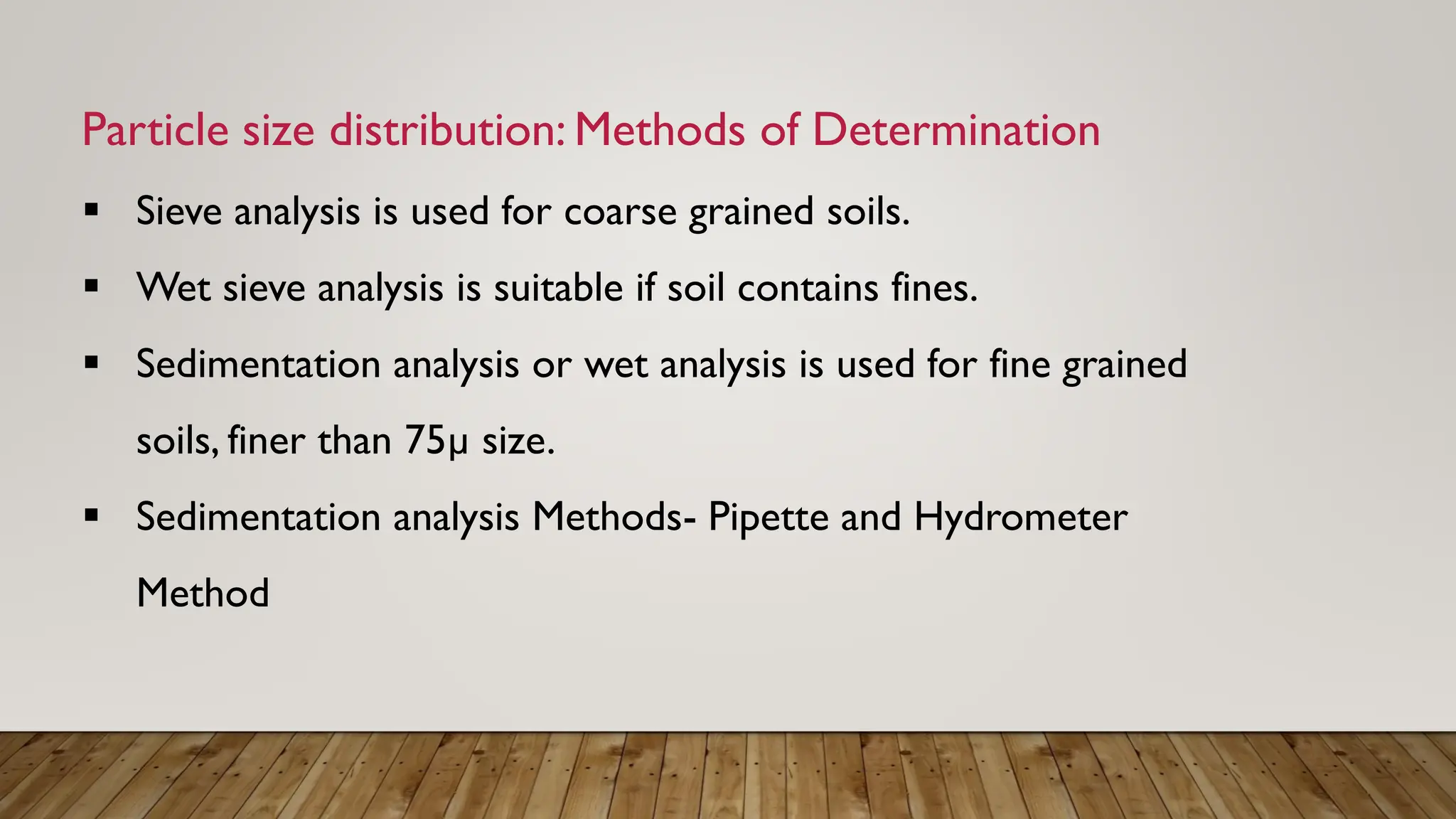 Particle size distribution: Methods of Determination

• Sieve analysis is used for coarse grained soils.

• Wet sieve analysis is suitable if soil contains fines.

• Sedimentation analysis or wet analysis is used for fine grained soils, finer than 75μ size.

• Sedimentation analysis Methods- Pipette and Hydrometer Method